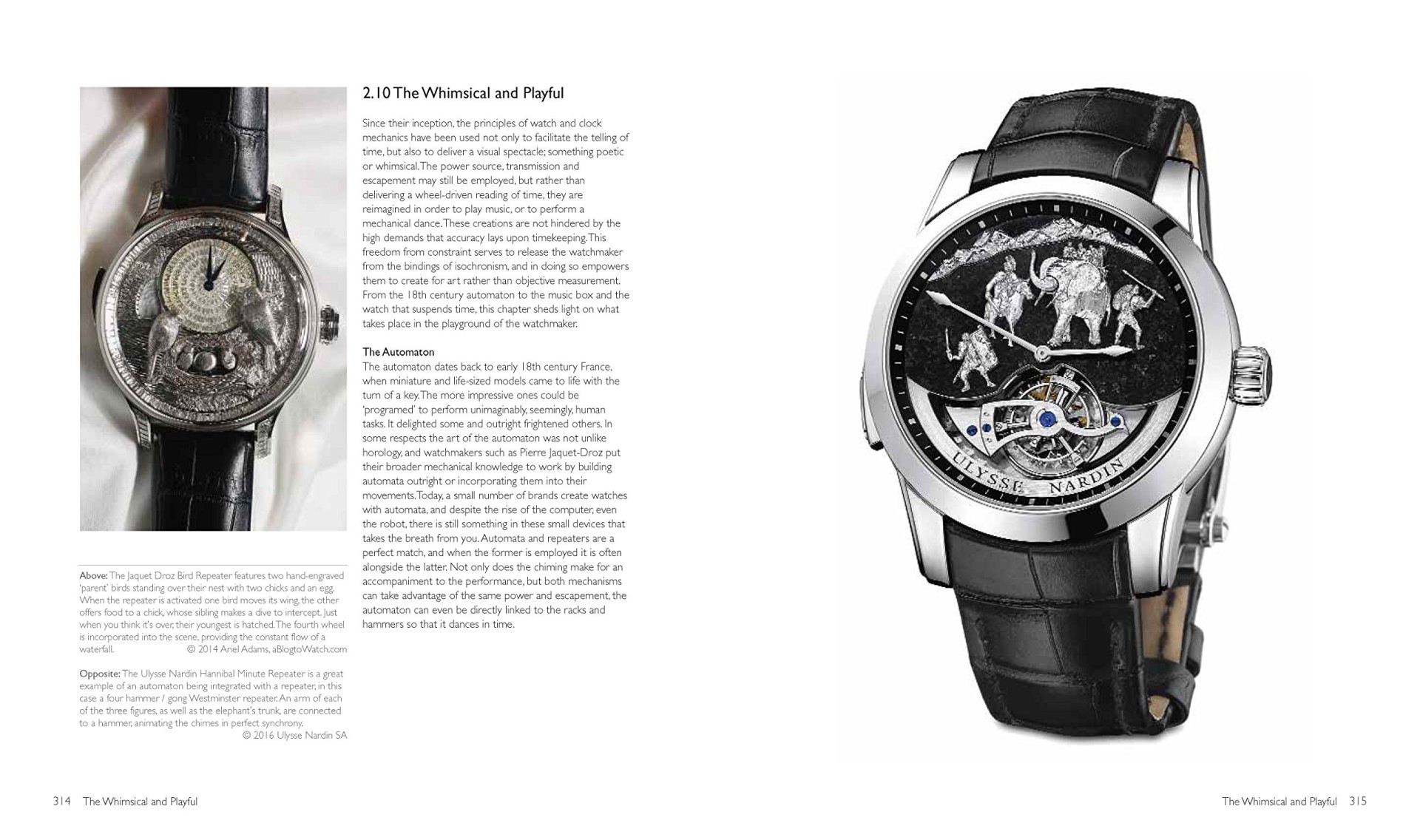 Above: The Jaquet Droz Bird Repeater features two hand-engraved 'parent' birds standing over their nest with two chicks and an egg. When the repeater is activated one bird moves its wing, the other offers food to a chick, whose sibling makes a dive to intercept. Just when you think it's over, their youngest is hatched. The fourth wheel is incorporated into the scene, providing the constant flow of a waterfall. © 2014 Ariel Adams, aBlogtoWatch.com

Opposite: The Ulysse Nardin Hannibal Minute Repeater is a great example of an automaton being integrated with a repeater, in this case a four hammer / gong Westminster repeater. An arm of each of the three figures, as well as the elephant's trunk, are connected to a hammer, animating the chimes in perfect synchrony.
© 2016 Ulysse Nardin SA

2.10 The Whimsical and Playful

Since their inception, the principles of watch and clock mechanics have been used not only to facilitate the telling of time, but also to deliver a visual spectacle; something poetic or whimsical. The power source, transmission and escapement may still be employed, but rather than delivering a wheel-driven reading of time, they are reimagined in order to play music, or to perform a mechanical dance. These creations are not hindered by the high demands that accuracy lays upon timekeeping. This freedom from constraint serves to release the watchmaker from the bindings of isochronism, and in doing so empowers them to create for art rather than objective measurement. From the 18th century automaton to the music box and the watch that suspends time, this chapter sheds light on what takes place in the playground of the watchmaker.

The Automaton
The automaton dates back to early 18th century France, when miniature and life-sized models came to life with the turn of a key. The more impressive ones could be 'programed' to perform unimaginably, seemingly, human tasks. It delighted some and outright frightened others. In some respects the art of the automaton was not unlike horology, and watchmakers such as Pierre Jaquet-Droz put their broader mechanical knowledge to work by building automata outright or incorporating them into their movements. Today, a small number of brands create watches with automata, and despite the rise of the computer, even the robot, there is still something in these small devices that takes the breath from you. Automata and repeaters are a perfect match, and when the former is employed it is often alongside the latter. Not only does the chiming make for an accompaniment to the performance, but both mechanisms can take advantage of the same power and escapement, the automaton can even be directly linked to the racks and hammers so that it dances in time.

ULYSSE NARDIN

314 The Whimsical and Playful

The Whimsical and Playful 315